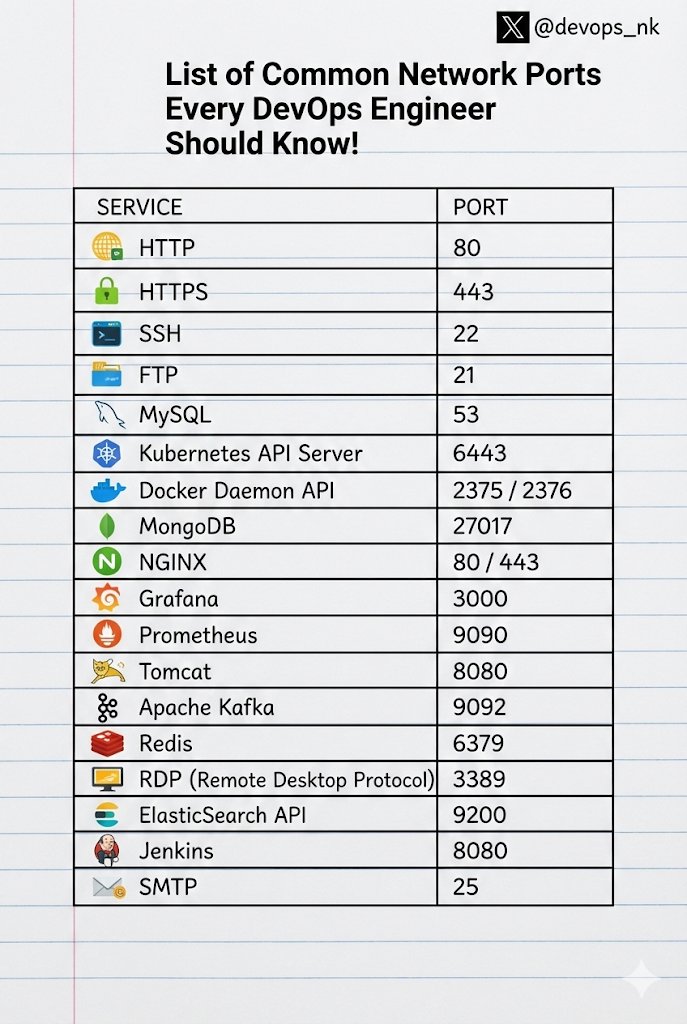 @devops_nk

List of Common Network Ports Every DevOps Engineer Should Know!

| SERVICE | PORT |
|---|---|
| HTTP | 80 |
| HTTPS | 443 |
| SSH | 22 |
| FTP | 21 |
| MySQL | 53 |
| Kubernetes API Server | 6443 |
| Docker Daemon API | 2375 / 2376 |
| MongoDB | 27017 |
| NGINX | 80 / 443 |
| Grafana | 3000 |
| Prometheus | 9090 |
| Tomcat | 8080 |
| Apache Kafka | 9092 |
| Redis | 6379 |
| RDP (Remote Desktop Protocol) | 3389 |
| ElasticSearch API | 9200 |
| Jenkins | 8080 |
| SMTP | 25 |